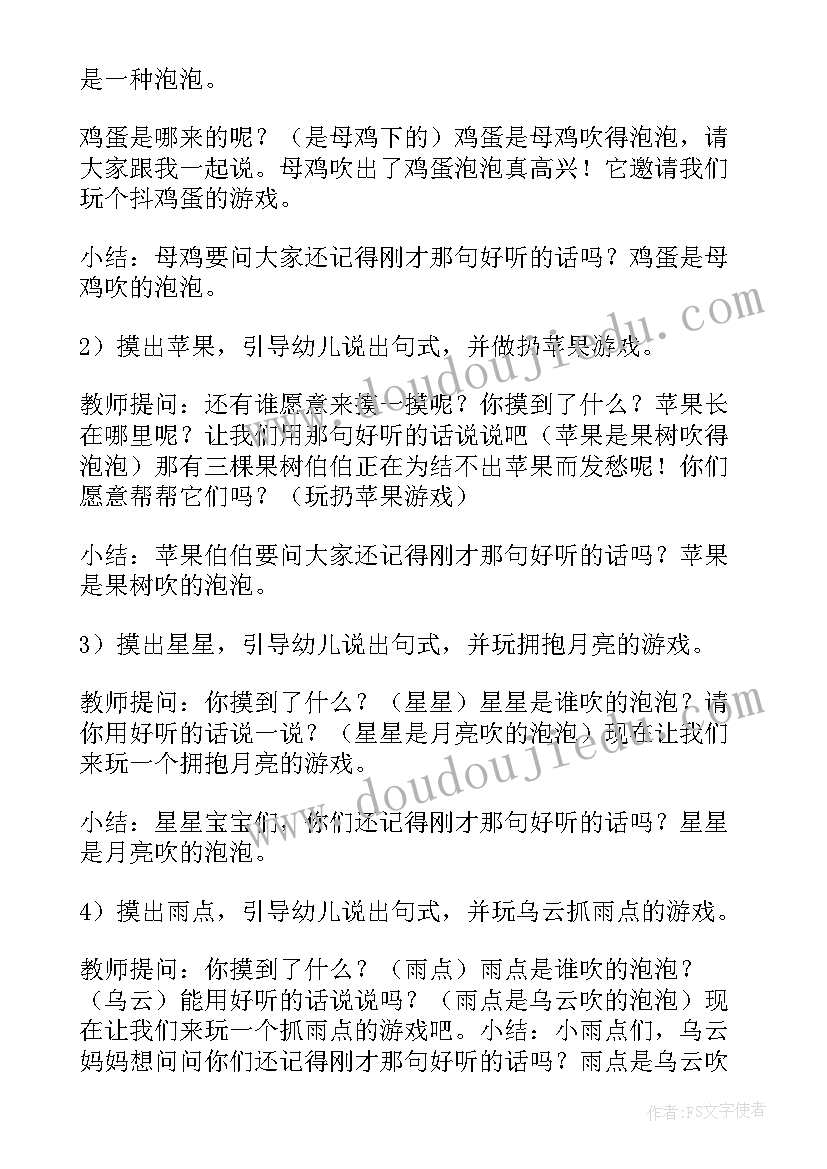 是一种泡泡。

鸡蛋是哪来的呢？（是母鸡下的）鸡蛋是母鸡吹得泡泡，请大家跟我一起说。母鸡吹出了鸡蛋泡泡真高兴！它邀请我们玩个抖鸡蛋的游戏。

小结：母鸡要问大家还记得刚才那句好听的话吗？鸡蛋是母鸡吹的泡泡。

2）摸出苹果，引导幼儿说出句式，并做扔苹果游戏。

教师提问：还有谁愿意来摸一摸呢？你摸到了什么？苹果长在哪里呢？让我们用那句好听的话说说吧（苹果是果树吹得泡泡）那有三棵果树伯伯正在为结不出苹果而发愁呢！你们愿意帮帮它们吗？（玩扔苹果游戏）

小结：苹果伯伯要问大家还记得刚才那句好听的话吗？苹果是果树吹的泡泡。

3）摸出星星，引导幼儿说出句式，并玩拥抱月亮的游戏。

教师提问：你摸到了什么？（星星）星星是谁吹的泡泡？请你用好听的话说一说？（星星是月亮吹的泡泡）现在让我们来玩一个拥抱月亮的游戏。

小结：星星宝宝们，你们还记得刚才那句好听的话吗？星星是月亮吹的泡泡。

4）摸出雨点，引导幼儿说出句式，并玩乌云抓雨点的游戏。

教师提问：你摸到了什么？（雨点）雨点是谁吹的泡泡？（乌云）能用好听的话说说吗？（雨点是乌云吹的泡泡）现在让我们来玩一个抓雨点的游戏吧。小结：小雨点们，乌云妈妈想问问你们还记得刚才那句好听的话吗？雨点是乌云吹

www.doudoujiedu.com

www.doudoujiedu.com

作者：FS文字使者